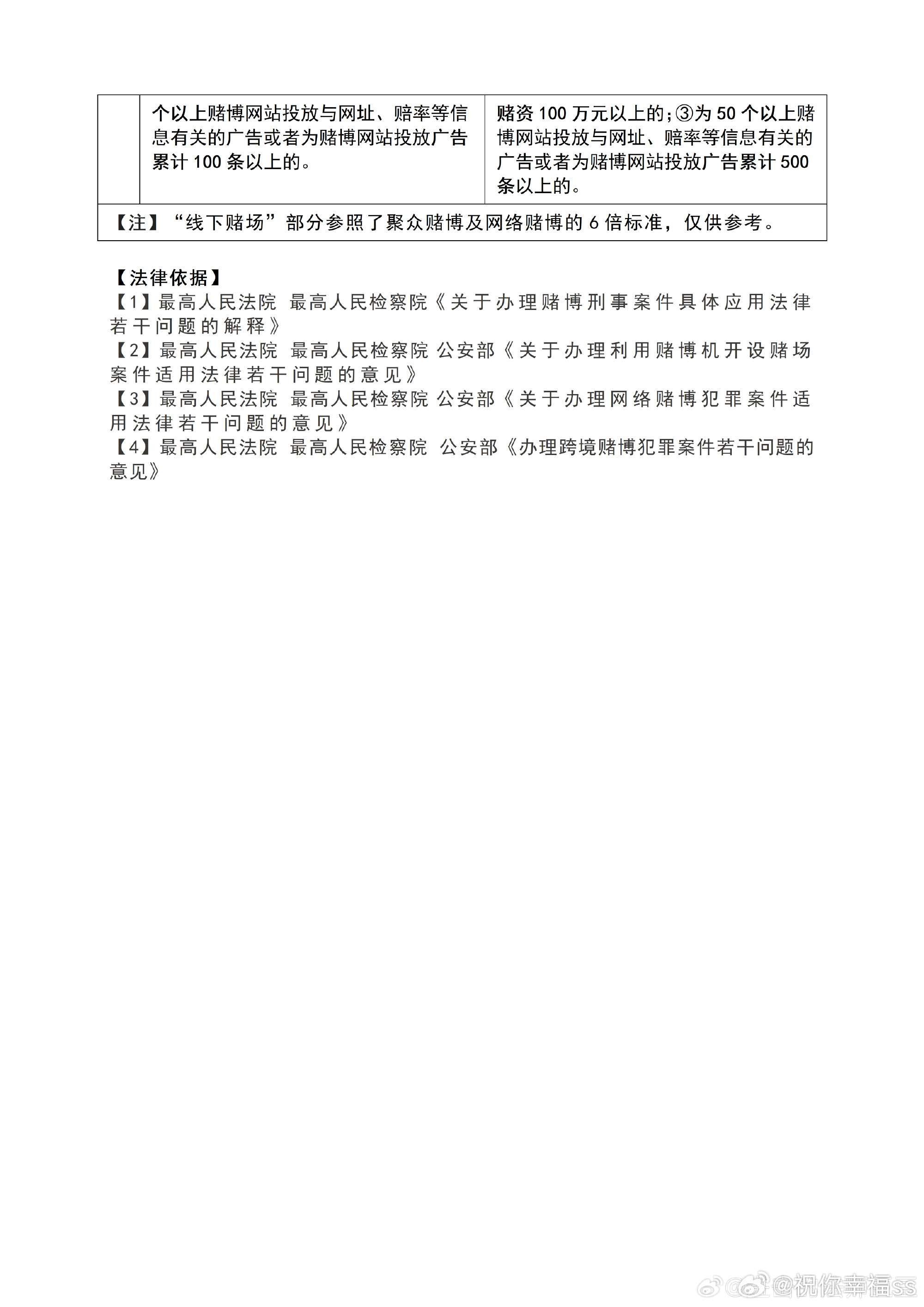 | | 个以上赌博网站投放与网址、赔率等信息有关的广告或者为赌博网站投放广告累计 100 条以上的。 | 赌资 100 万元以上的；③为 50 个以上赌博网站投放与网址、赔率等信息有关的广告或者为赌博网站投放广告累计 500 条以上的。 |
|---|---|---|
| 【注】“线下赌场”部分参照了聚众赌博及网络赌博的 6 倍标准，仅供参考。 | | |

【法律依据】
【1】最高人民法院 最高人民检察院《关于办理赌博刑事案件具体应用法律若干问题的解释》
【2】最高人民法院 最高人民检察院 公安部《关于办理利用赌博机开设赌场案件适用法律若干问题的意见》
【3】最高人民法院 最高人民检察院 公安部《关于办理网络赌博犯罪案件适用法律若干问题的意见》
【4】最高人民法院 最高人民检察院 公安部《办理跨境赌博犯罪案件若干问题的意见》

@祝你幸福ss